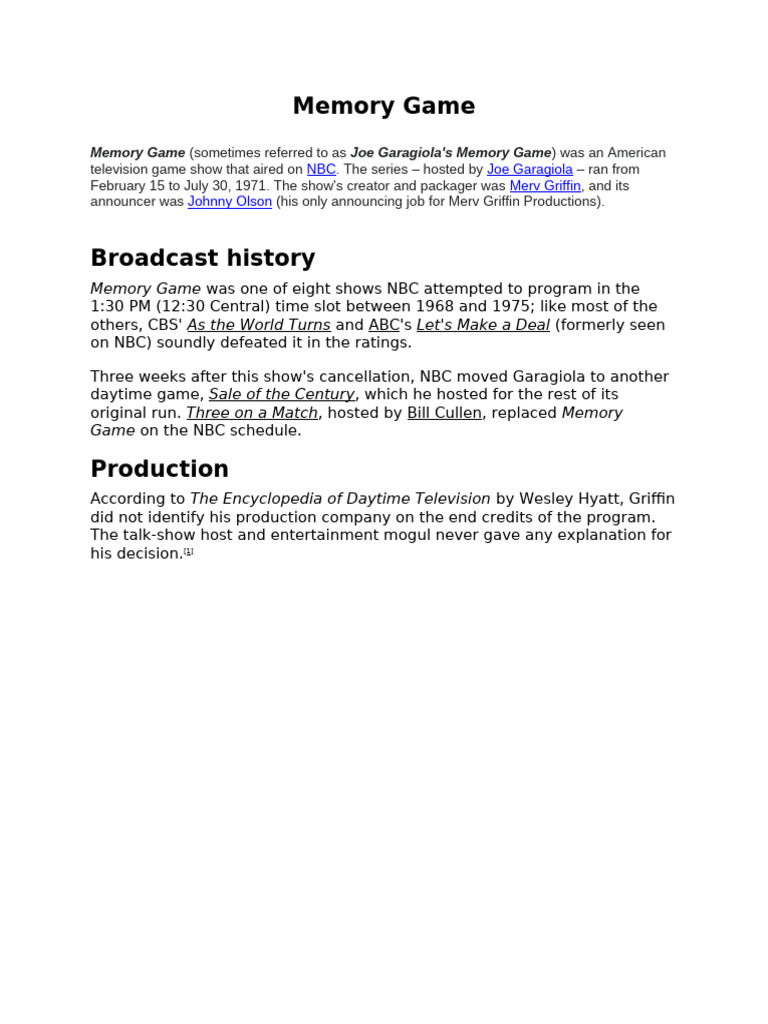 Memory Game

Memory Game (sometimes referred to as Joe Garagiola's Memory Game) was an American television game show that aired on NBC. The series – hosted by Joe Garagiola – ran from February 15 to July 30, 1971. The show's creator and packager was Merv Griffin, and its announcer was Johnny Olson (his only announcing job for Merv Griffin Productions).

Broadcast history

Memory Game was one of eight shows NBC attempted to program in the 1:30 PM (12:30 Central) time slot between 1968 and 1975; like most of the others, CBS' As the World Turns and ABC's Let's Make a Deal (formerly seen on NBC) soundly defeated it in the ratings.

Three weeks after this show's cancellation, NBC moved Garagiola to another daytime game, Sale of the Century, which he hosted for the rest of its original run. Three on a Match, hosted by Bill Cullen, replaced Memory Game on the NBC schedule.

Production

According to The Encyclopedia of Daytime Television by Wesley Hyatt, Griffin did not identify his production company on the end credits of the program. The talk-show host and entertainment mogul never gave any explanation for his decision.[1]